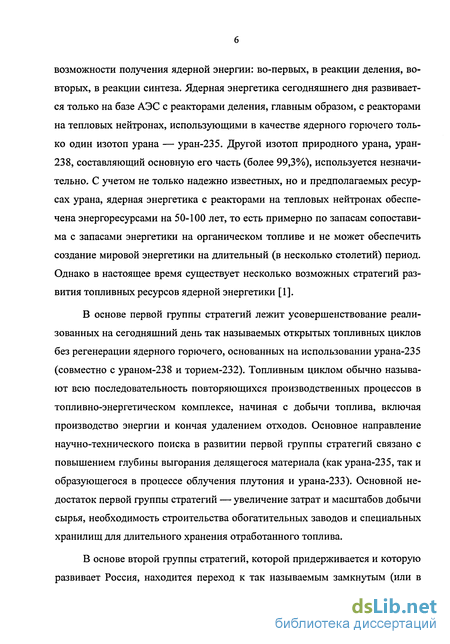 6

возможности получения ядерной энергии: во-первых, в реакции деления, во-вторых, в реакции синтеза. Ядерная энергетика сегодняшнего дня развивается только на базе АЭС с реакторами деления, главным образом, с реакторами на тепловых нейтронах, использующими в качестве ядерного горючего только один изотоп урана — уран-235. Другой изотоп природного урана, уран-238, составляющий основную его часть (более 99,3%), используется незначительно. С учетом не только надежно известных, но и предполагаемых ресурсах урана, ядерная энергетика с реакторами на тепловых нейтронах обеспечена энергоресурсами на 50-100 лет, то есть примерно по запасам сопоставима с запасами энергетики на органическом топливе и не может обеспечить создание мировой энергетики на длительный (в несколько столетий) период. Однако в настоящее время существует несколько возможных стратегий развития топливных ресурсов ядерной энергетики [1].

В основе первой группы стратегий лежит усовершенствование реализованных на сегодняшний день так называемых открытых топливных циклов без регенерации ядерного горючего, основанных на использовании урана-235 (совместно с ураном-238 и торием-232). Топливным циклом обычно называют всю последовательность повторяющихся производственных процессов в топливно-энергетическом комплексе, начиная с добычи топлива, включая производство энергии и кончая удалением отходов. Основное направление научно-технического поиска в развитии первой группы стратегий связано с повышением глубины выгорания делящегося материала (как урана-235, так и образующегося в процессе облучения плутония и урана-233). Основной недостаток первой группы стратегий — увеличение затрат и масштабов добычи сырья, необходимость строительства обогатительных заводов и специальных хранилищ для длительного хранения отработанного топлива.

В основе второй группы стратегий, которой придерживается и которую развивает Россия, находится переход к так называемым замкнутым (или в

dsLib.net
библиотека диссертаций